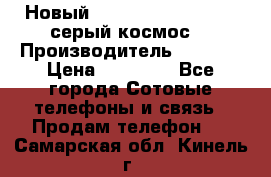 Новый
серый космос
Производитель
Цена Все
города Сотовые
телефоны и связь
Продам телефон
Самарская обл Кинель
г